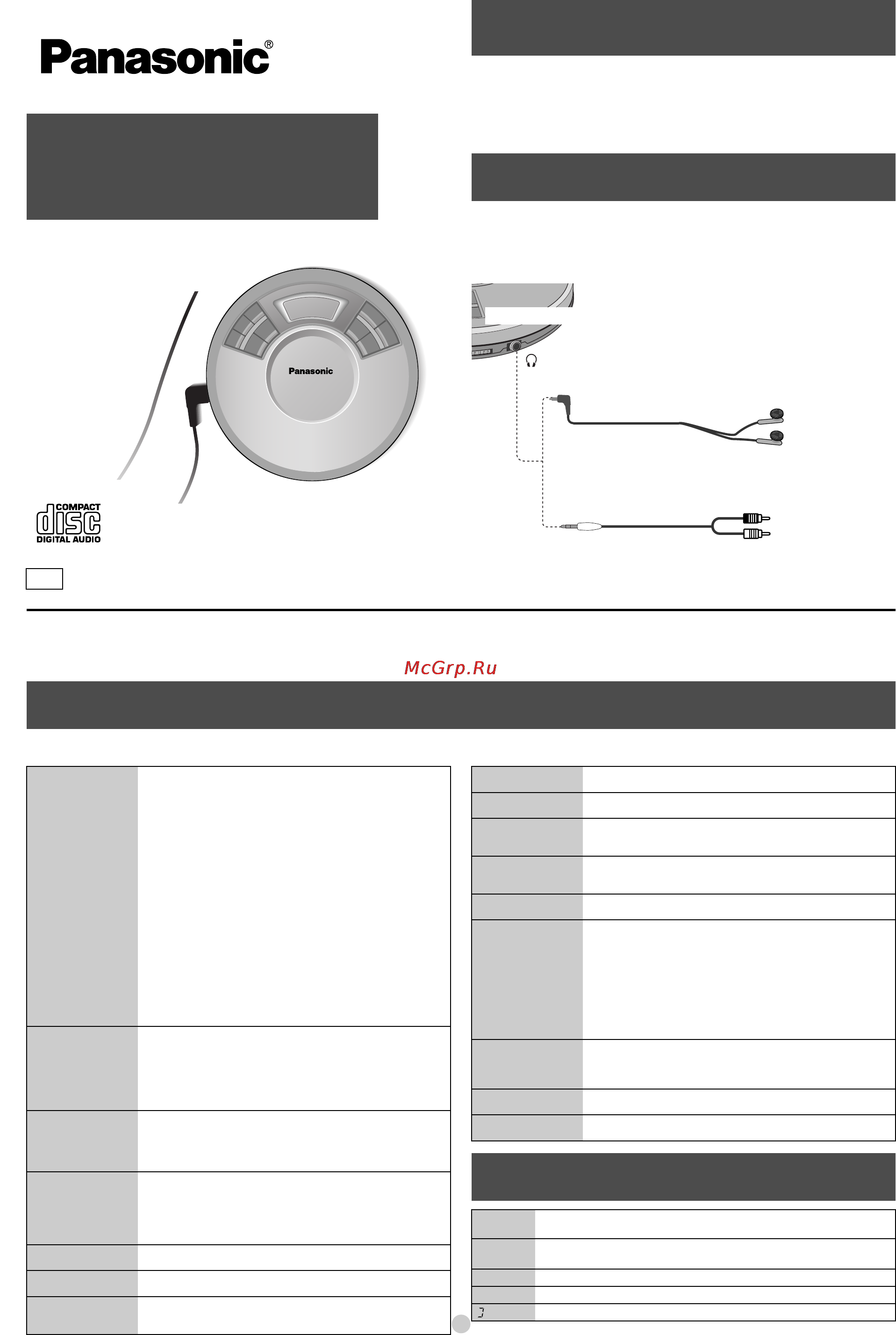 Panasonic®

Panasonic

COMPACT
disc
DIGITAL AUDIO

McGrp.Ru